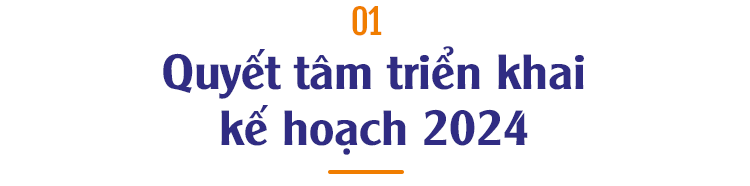 01

Quyết tâm triển khai kế hoạch 2024